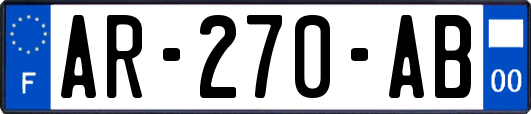 F
AR-270-AB
00